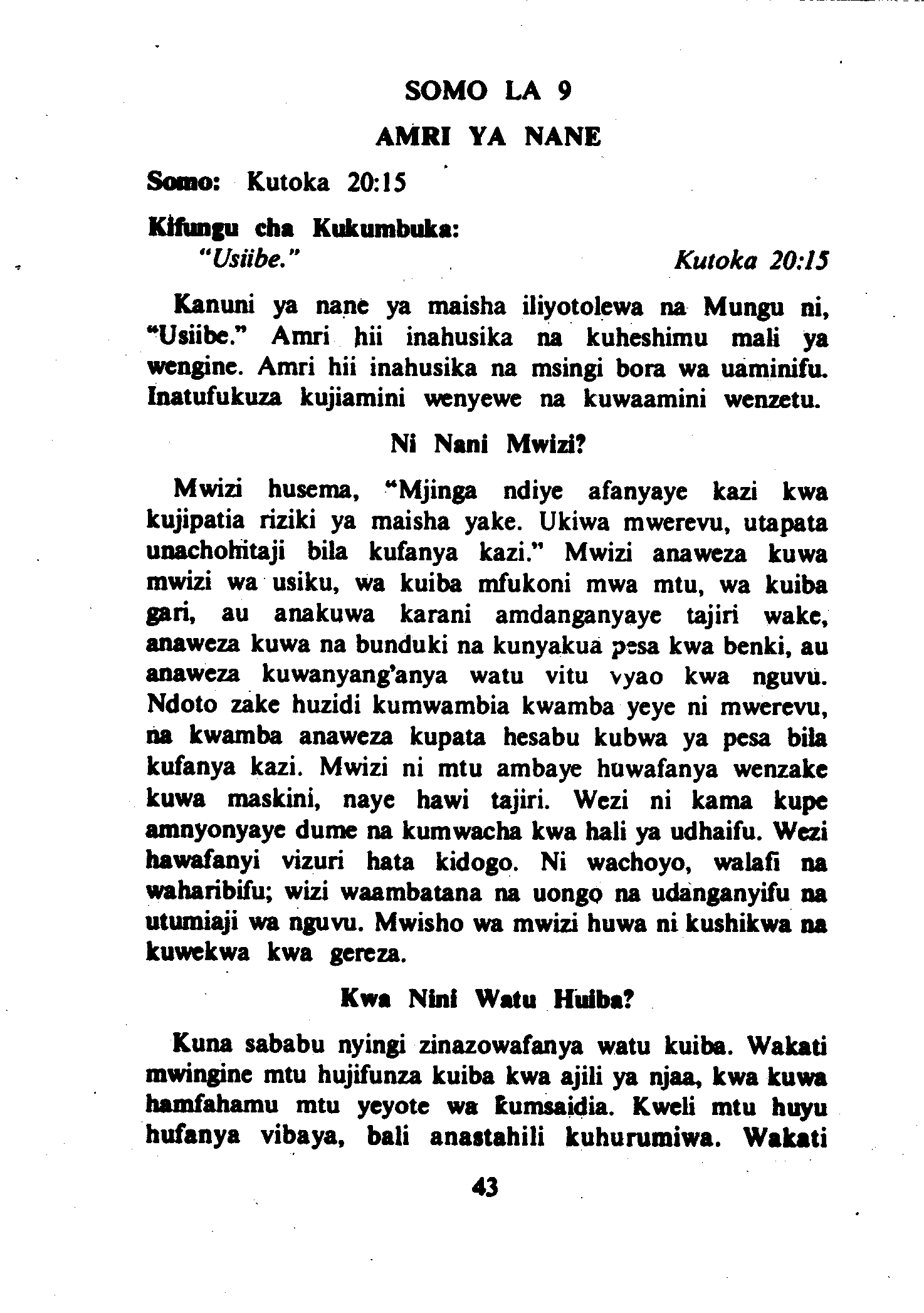 SOMO LA 9

AMRI YA NANE

Somo: Kutoka 20:15

Kifungu cha Kukumbuka:
"Usiibe." Kutoka 20:15

Kanuni ya nane ya maisha iliyotolewa na Mungu ni, "Usiibe." Amri hii inahusika na kuheshimu mali ya wengine. Amri hii inahusika na msingi bora wa uaminifu. Inatufukuza kujiamini wenyewe na kuwaamini wenzetu.

Ni Nani Mwizi?

Mwizi husema, "Mjinga ndiye afanyaye kazi kwa kujipatia riziki ya maisha yake. Ukiwa mwerevu, utapata unachohitaji bila kufanya kazi." Mwizi anaweza kuwa mwizi wa usiku, wa kuiba mfukoni mwa mtu, wa kuiba gari, au anakuwa karani amdanganyaye tajiri wake, anaweza kuwa na bunduki na kunyakua pesa kwa benki, au anaweza kuwanyang'anya watu vitu vyao kwa nguvu. Ndoto zake huzidi kumwambia kwamba yeye ni mwerevu, na kwamba anaweza kupata hesabu kubwa ya pesa bila kufanya kazi. Mwizi ni mtu ambaye huwafanya wenzake kuwa maskini, naye hawi tajiri. Wezi ni kama kupe amnyonyaye dume na kumwacha kwa hali ya udhaifu. Wezi hawafanyi vizuri hata kidogo. Ni wachoyo, walafi na waharibifu; wizi waambatana na uongo na udanganyifu na utumiaji wa nguvu. Mwisho wa mwizi huwa ni kushikwa na kuwekwa kwa gereza.

Kwa Nini Watu Huiba?

Kuna sababu nyingi zinazowafanya watu kuiba. Wakati mwingine mtu hujifunza kuiba kwa ajili ya njaa, kwa kuwa hamfahamu mtu yeyote wa kumsaidia. Kweli mtu huyu hufanya vibaya, bali anastahili kuhurumiwa. Wakati

43